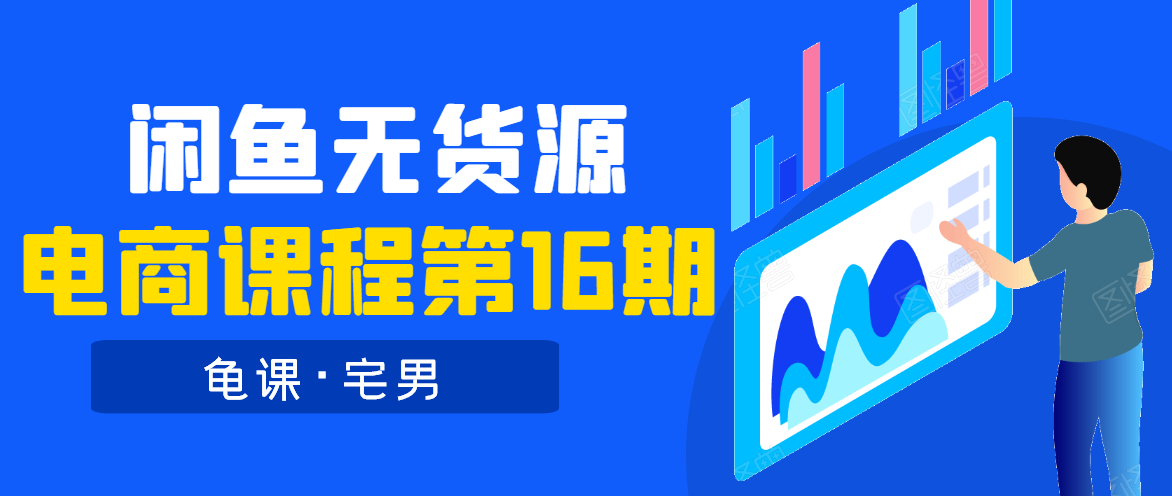 闲鱼无货源
电商课程第16期
龟课·宅男